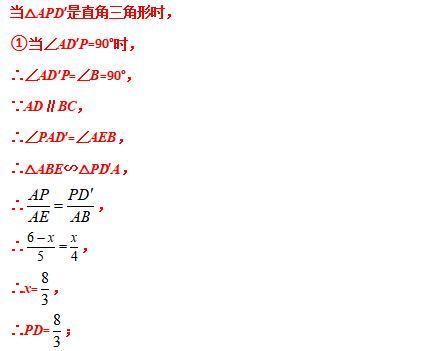 当$\triangle APD'$是直角三角形时，

①当$\angle AD'P=90°$时，

$\therefore \angle AD'P=\angle B=90°$，

$\because AD \parallel BC$，

$\therefore \angle PAD'=\angle AEB$，

$\therefore \triangle ABE \backsim \triangle PD'A$，

$\therefore \frac{AP}{AE}=\frac{PD'}{AB}$，

$\therefore \frac{6-x}{5}=\frac{x}{4}$，

$\therefore x=\frac{8}{3}$，

$\therefore PD=\frac{8}{3}$；